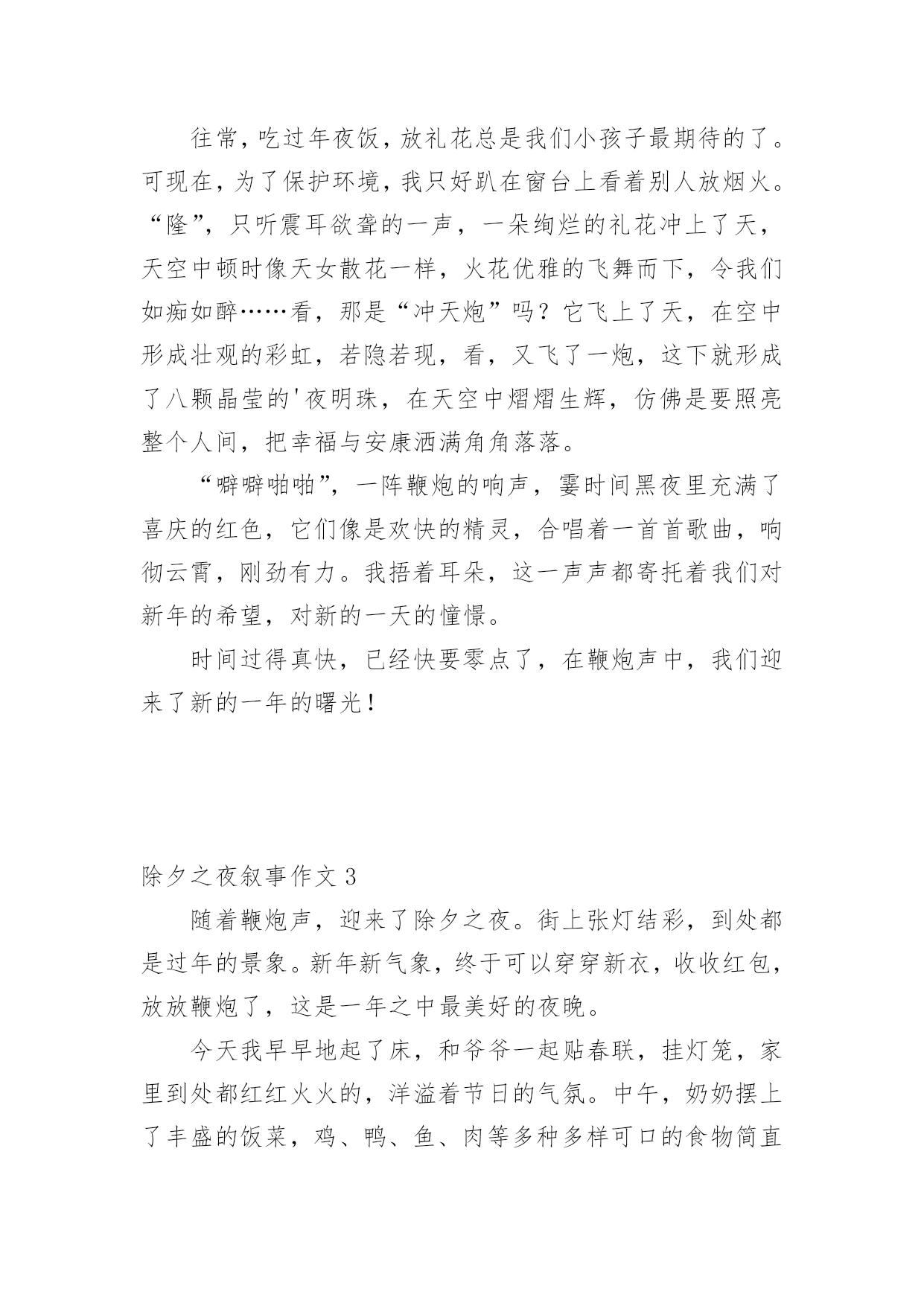 往常，吃过年夜饭，放礼花总是我们小孩子最期待的了。可现在，为了保护环境，我只好趴在窗台上看着别人放烟火。“隆”，只听震耳欲聋的一声，一朵绚烂的礼花冲上了天，天空中顿时像天女散花一样，火花优雅的飞舞而下，令我们如痴如醉……看，那是“冲天炮”吗？它飞上了天，在空中形成壮观的彩虹，若隐若现，看，又飞了一炮，这下就形成了八颗晶莹的'夜明珠，在天空中熠熠生辉，仿佛是要照亮整个人间，把幸福与安康洒满角角落落。

“噼噼啪啪”，一阵鞭炮的响声，霎时间黑夜里充满了喜庆的红色，它们像是欢快的精灵，合唱着一首首歌曲，响彻云霄，刚劲有力。我捂着耳朵，这一声声都寄托着我们对新年的希望，对新的一天的憧憬。

时间过得真快，已经快要零点了，在鞭炮声中，我们迎来了新的一年的曙光！

除夕之夜叙事作文 3

随着鞭炮声，迎来了除夕之夜。街上张灯结彩，到处都是过年的景象。新年新气象，终于可以穿穿新衣，收收红包，放放鞭炮了，这是一年之中最美好的夜晚。

今天我早早地起了床，和爷爷一起贴春联，挂灯笼，家里到处都红红火火的，洋溢着节日的气氛。中午，奶奶摆上了丰盛的饭菜，鸡、鸭、鱼、肉等多种多样可口的食物简直